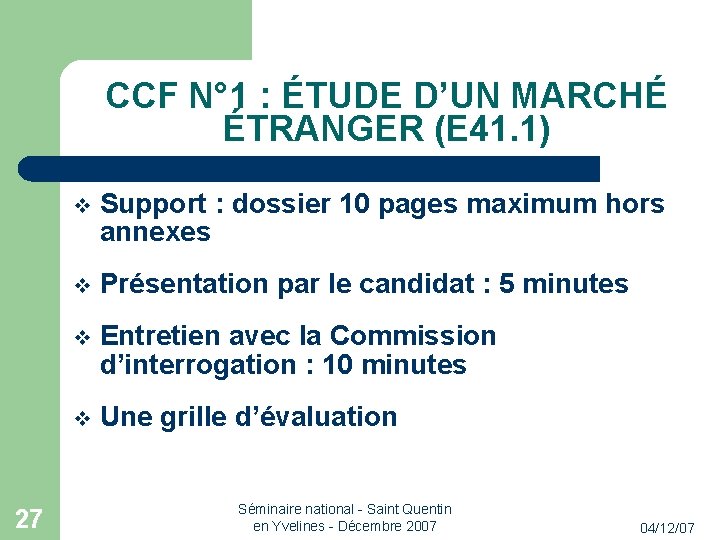 CCF N°1 : ÉTUDE D'UN MARCHÉ ÉTRANGER (E41.1)

❖ Support : dossier 10 pages maximum hors annexes

❖ Présentation par le candidat : 5 minutes

❖ Entretien avec la Commission d'interrogation : 10 minutes

❖ Une grille d'évaluation

27

Séminaire national - Saint Quentin en Yvelines - Décembre 2007

04/12/07